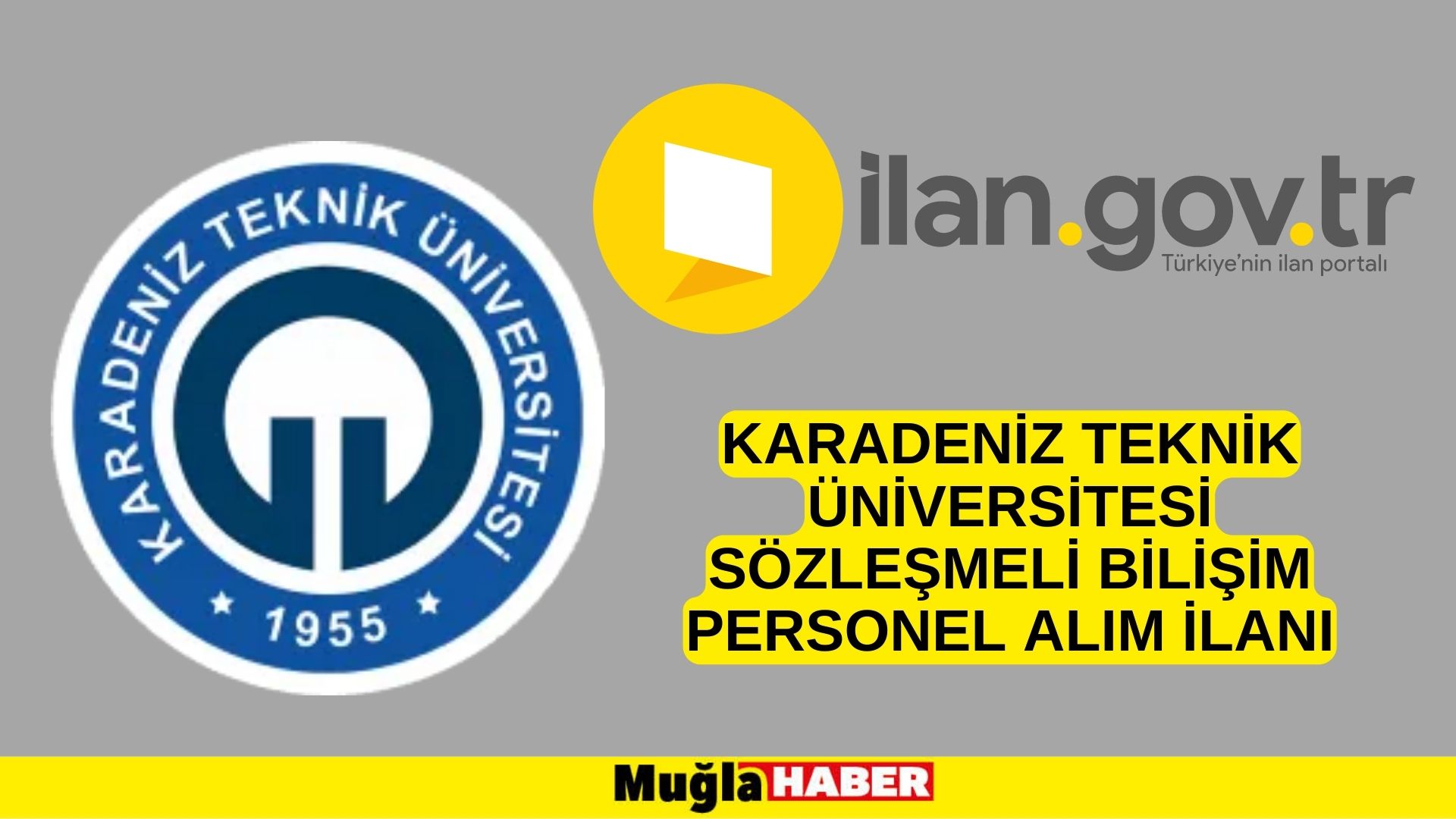 KARADENİZ TEKNİK ÜNİVERSİTESİ
1955

ilan.gov.tr
Türkiye'nin ilan portalı

KARADENİZ TEKNİK ÜNİVERSİTESİ SÖZLEŞMELİ BİLİŞİM PERSONEL ALIM İLANI

Muğla HABER